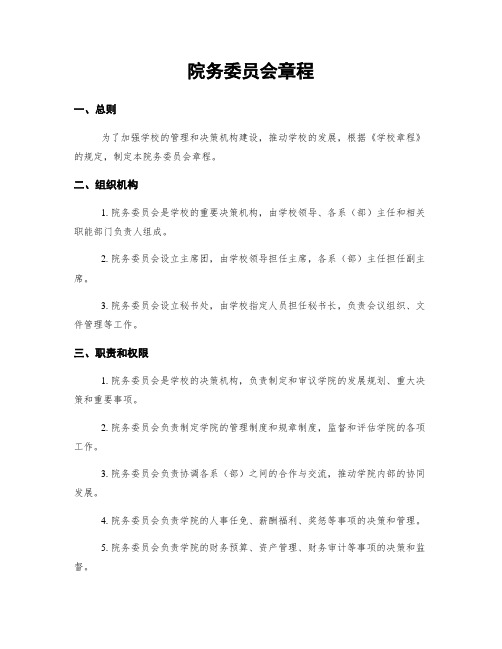 院务委员会章程

一、总则

为了加强学校的管理和决策机构建设，推动学校的发展，根据《学校章程》的规定，制定本院务委员会章程。

二、组织机构

1. 院务委员会是学校的重要决策机构，由学校领导、各系（部）主任和相关职能部门负责人组成。

2. 院务委员会设立主席团，由学校领导担任主席，各系（部）主任担任副主席。

3. 院务委员会设立秘书处，由学校指定人员担任秘书长，负责会议组织、文件管理等工作。

三、职责和权限

1. 院务委员会是学校的决策机构，负责制定和审议学院的发展规划、重大决策和重要事项。

2. 院务委员会负责制定学院的管理制度和规章制度，监督和评估学院的各项工作。

3. 院务委员会负责协调各系（部）之间的合作与交流，推动学院内部的协同发展。

4. 院务委员会负责学院的人事任免、薪酬福利、奖惩等事项的决策和管理。

5. 院务委员会负责学院的财务预算、资产管理、财务审计等事项的决策和监督。